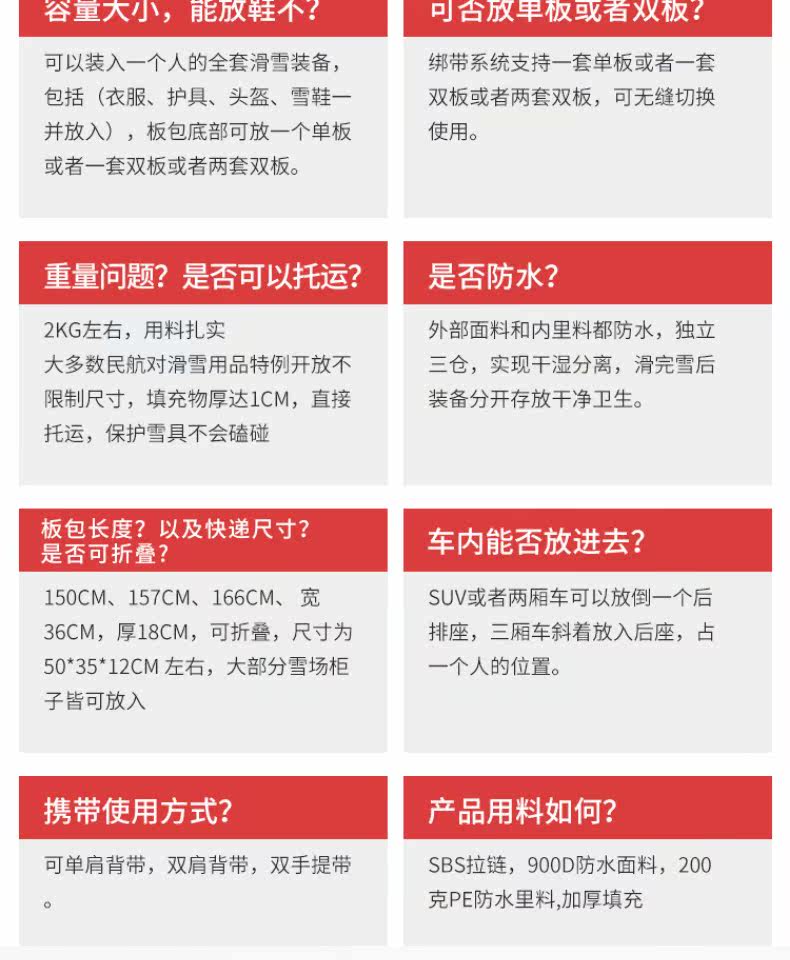 容量大小，能放鞋不?

可以装入一个人的全套滑雪装备，包括（衣服、护具、头盔、雪鞋一并放入），板包底部可放一个单板或者一套双板或者两套双板。

可否放单板或者双板?

绑带系统支持一套单板或者一套双板或者两套双板，可无缝切换使用。

重量问题？是否可以托运?

2KG左右，用料扎实
大多数民航对滑雪用品特例开放不限制尺寸，填充物厚达1CM，直接托运，保护雪具不会磕碰

是否防水?

外部面料和内里料都防水，独立三仓，实现干湿分离，滑完雪后装备分开存放干净卫生。

板包长度？以及快递尺寸？
是否可折叠?

150CM、157CM、166CM、宽36CM，厚18CM，可折叠，尺寸为50*35*12CM左右，大部分雪场柜子皆可放入

车内能否放进去?

SUV或者两厢车可以放倒一个后排座，三厢车斜着放入后座，占一个人的位置。

携带使用方式?

可单肩背带，双肩背带，双手提带。

产品用料如何?

SBS拉链，900D防水面料，200克PE防水里料,加厚填充